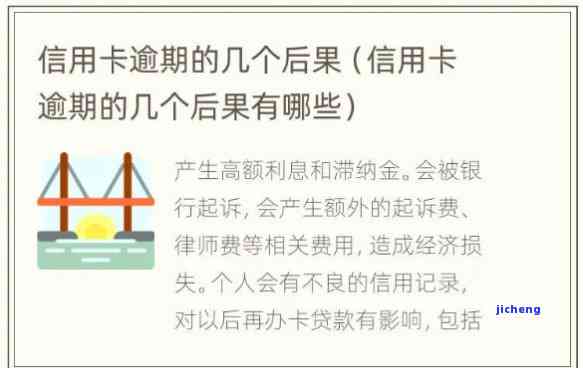 信用卡逾期的几个后果（信用卡逾期的几个后果有哪些）

产生高额利息和滞纳金。会被银行起诉，会产生额外的起诉费、律师费等相关费用，造成经济损失。个人会有不良的信用记录，对以后再办卡贷款有影响，包括

jicheng